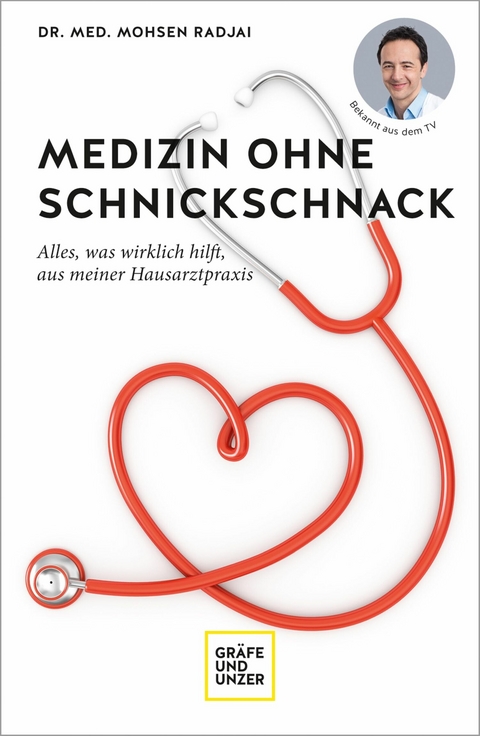 DR. MED. MOHSEN RADJAI

Bekannt aus dem TV

MEDIZIN OHNE SCHNICKSCHNACK

Alles, was wirklich hilft, aus meiner Hausarztpraxis

GRÄFE UND UNZER